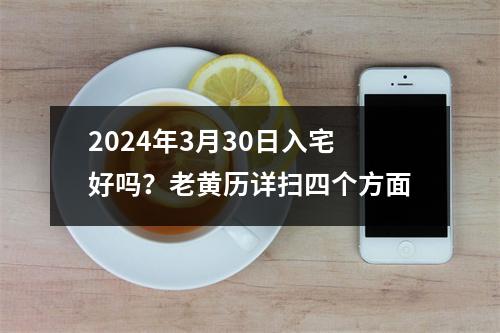 2024年3月30日入宅好吗？老黄历详扫四个方面